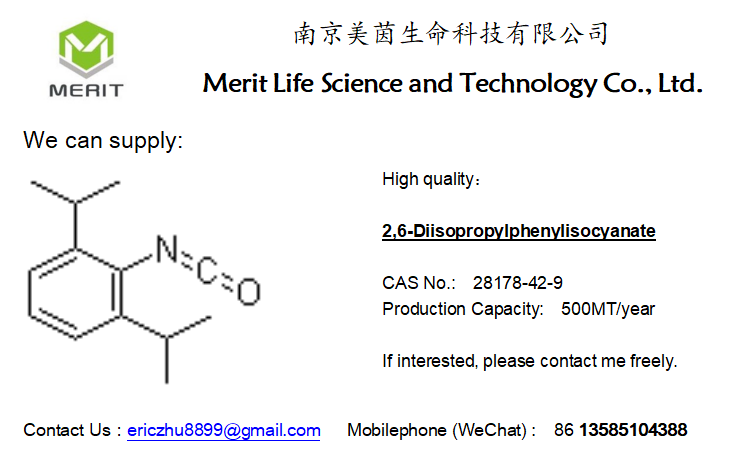 MERIT

南京美茵生命科技有限公司

Merit Life Science and Technology Co., Ltd.

We can supply:

N
C
O

High quality：

2,6-Diisopropylphenylisocyanate

CAS No.: 28178-42-9
Production Capacity: 500MT/year

If interested, please contact me freely.

Contact Us : ericzhu8899@gmail.com Mobilephone (WeChat) : 86 13585104388